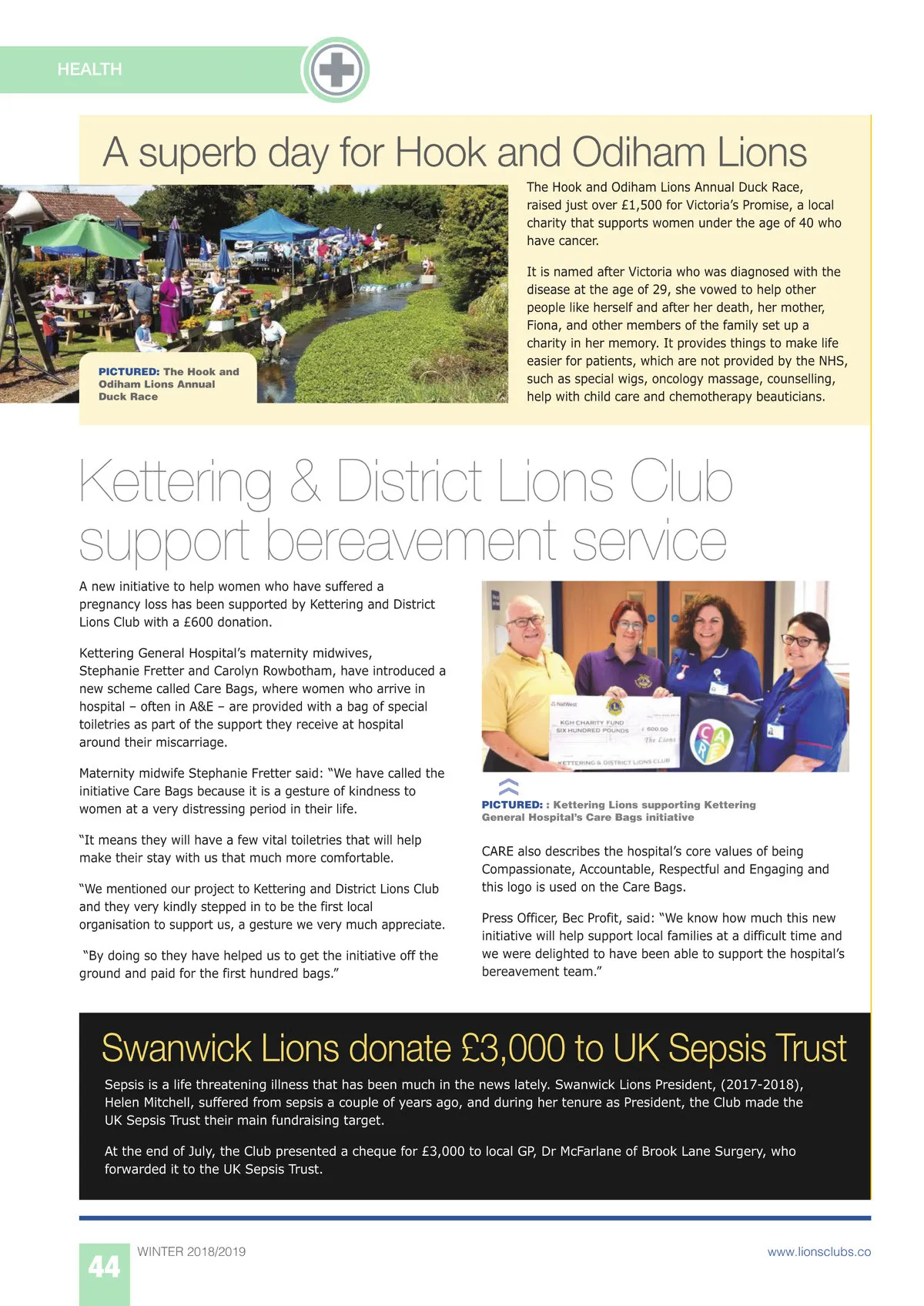 HEALTH

A superb day for Hook and Odiham Lions

PICTURED: The Hook and Odiham Lions Annual Duck Race

The Hook and Odiham Lions Annual Duck Race, raised just over £1,500 for Victoria's Promise, a local charity that supports women under the age of 40 who have cancer.

It is named after Victoria who was diagnosed with the disease at the age of 29, she vowed to help other people like herself and after her death, her mother, Fiona, and other members of the family set up a charity in her memory. It provides things to make life easier for patients, which are not provided by the NHS, such as special wigs, oncology massage, counselling, help with child care and chemotherapy beauticians.

Kettering & District Lions Club support bereavement service

A new initiative to help women who have suffered a pregnancy loss has been supported by Kettering and District Lions Club with a £600 donation.

Kettering General Hospital's maternity midwives, Stephanie Fretter and Carolyn Rowbotham, have introduced a new scheme called Care Bags, where women who arrive in hospital – often in A&E – are provided with a bag of special toiletries as part of the support they receive at hospital around their miscarriage.

Maternity midwife Stephanie Fretter said: "We have called the initiative Care Bags because it is a gesture of kindness to women at a very distressing period in their life.

"It means they will have a few vital toiletries that will help make their stay with us that much more comfortable.

"We mentioned our project to Kettering and District Lions Club and they very kindly stepped in to be the first local organisation to support us, a gesture we very much appreciate.

"By doing so they have helped us to get the initiative off the ground and paid for the first hundred bags."

NatWest
KGH CHARITY FUND
SIX HUNDRED POUNDS
£ 600.00
The Lions
KETTERING & DISTRICT LIONS CLUB
CARE

PICTURED: : Kettering Lions supporting Kettering General Hospital's Care Bags initiative

CARE also describes the hospital's core values of being Compassionate, Accountable, Respectful and Engaging and this logo is used on the Care Bags.

Press Officer, Bec Profit, said: "We know how much this new initiative will help support local families at a difficult time and we were delighted to have been able to support the hospital's bereavement team."

Swanwick Lions donate £3,000 to UK Sepsis Trust

Sepsis is a life threatening illness that has been much in the news lately. Swanwick Lions President, (2017-2018), Helen Mitchell, suffered from sepsis a couple of years ago, and during her tenure as President, the Club made the UK Sepsis Trust their main fundraising target.

At the end of July, the Club presented a cheque for £3,000 to local GP, Dr McFarlane of Brook Lane Surgery, who forwarded it to the UK Sepsis Trust.

44 WINTER 2018/2019 www.lionsclubs.co